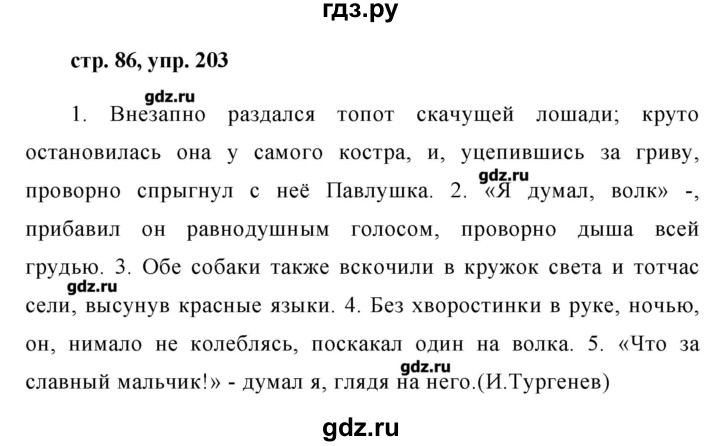 гдз.ру

стр. 86, упр. 203

gdz.ru

1. Внезапно раздался топот скачущей лошади; круто остановилась она у самого костра, и, уцепившись за гриву, проворно спрыгнул с неё Павлушка. 2. «Я думал, волк» -, прибавил он равнодушным голосом, проворно дыша всей грудью. 3. Обе собаки также вскочили в кружок света и тотчас сели, высунув красные языки. 4. Без хворостинки в руке, ночью, он, нимало не колеблясь, поскакал один на волка. 5. «Что за славный мальчик!» - думал я, глядя на него.(И.Тургенев)

gdz.ru

gdz.ru

gdz.ru

gdz.ru